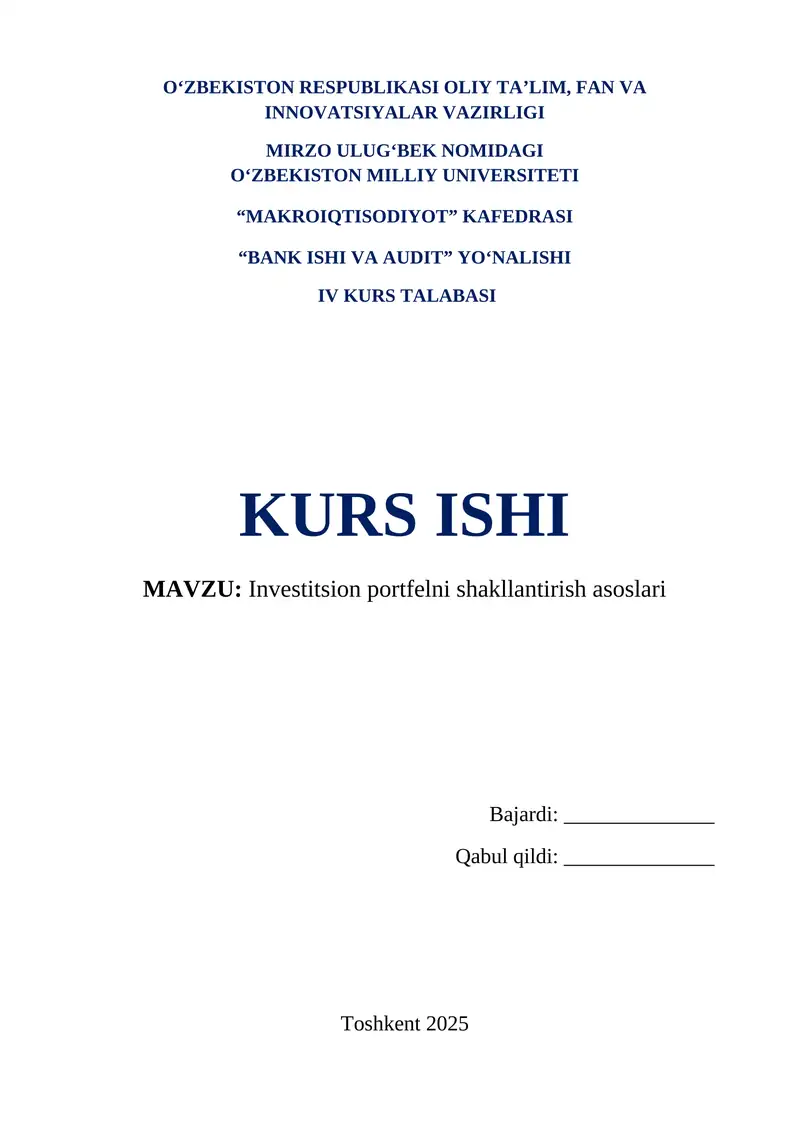 O‘ZBEKISTON RESPUBLIKASI OLIY TA’LIM, FAN VA INNOVATSIYALAR VAZIRLIGI

MIRZO ULUG‘BEK NOMIDAGI O‘ZBEKISTON MILLIY UNIVERSITETI

“MAKROIQTISODIYOT” KAFEDRASI

“BANK ISHI VA AUDIT” YO‘NALISHI

IV KURS TALABASI

KURS ISHI

MAVZU: Investitsion portfelni shakllantirish asoslari

Bajardi: ______________

Qabul qildi: ______________

Toshkent 2025